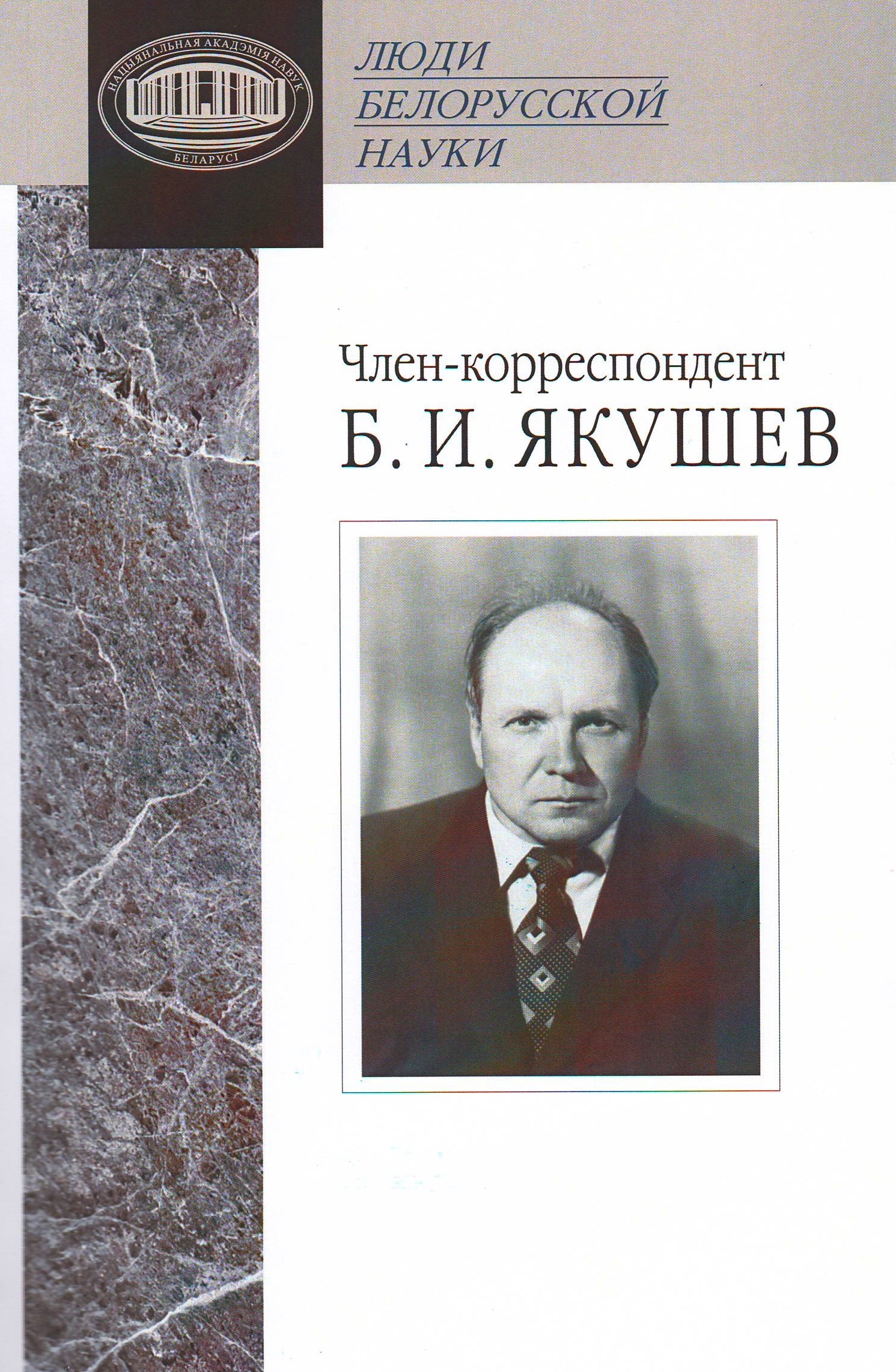 НАЦЫЯНАЛЬНАЯ АКАДЭМІЯ НАВУК
БЕЛАРУСІ

ЛЮДИ
БЕЛОРУССКОЙ
НАУКИ

Член-корреспондент
Б. И. ЯКУШЕВ